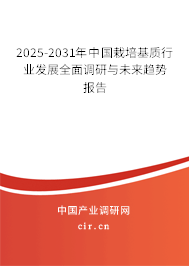 2025-2031年中国栽培基质行业发展全面调研与未来趋势报告

中国产业调研网

cir.cn